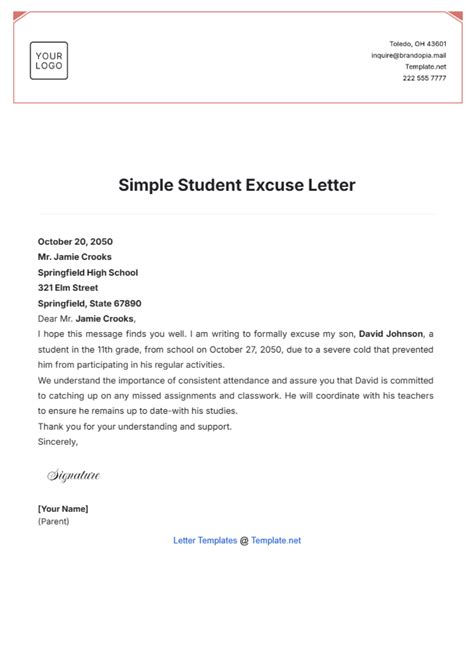 YOUR LOGO

Toledo, OH 43601
inquire@brandopia.mail
Template.net
222 555 7777

Simple Student Excuse Letter

October 20, 2050
Mr. Jamie Crooks
Springfield High School
321 Elm Street
Springfield, State 67890
Dear Mr. Jamie Crooks,
I hope this message finds you well. I am writing to formally excuse my son, David Johnson, a student in the 11th grade, from school on October 27, 2050, due to a severe cold that prevented him from participating in his regular activities.
We understand the importance of consistent attendance and assure you that David is committed to catching up on any missed assignments and classwork. He will coordinate with his teachers to ensure he remains up to date-with his studies.
Thank you for your understanding and support.
Sincerely,

Signature

[Your Name]
(Parent)

Letter Templates @ Template.net